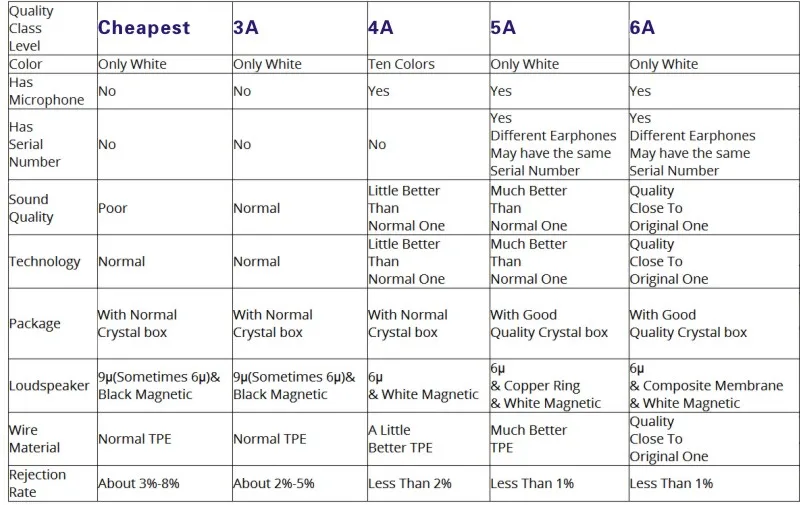 | Quality Class Level | Cheapest | 3A | 4A | 5A | 6A |
|---|---|---|---|---|---|
| Color | Only White | Only White | Ten Colors | Only White | Only White |
| Has Microphone | No | No | Yes | Yes | Yes |
| Has Serial Number | No | No | No | Yes Different Earphones May have the same Serial Number | Yes Different Earphones May have the same Serial Number |
| Sound Quality | Poor | Normal | Little Better Than Normal One | Much Better Than Normal One | Quality Close To Original One |
| Technology | Normal | Normal | Little Better Than Normal One | Much Better Than Normal One | Quality Close To Original One |
| Package | With Normal Crystal box | With Normal Crystal box | With Normal Crystal box | With Good Quality Crystal box | With Good Quality Crystal box |
| Loudspeaker | 9μ(Sometimes 6μ)& Black Magnetic | 9μ(Sometimes 6μ)& Black Magnetic | 6μ & White Magnetic | 6μ & Copper Ring & White Magnetic | 6μ & Composite Membrane & White Magnetic |
| Wire Material | Normal TPE | Normal TPE | A Little Better TPE | Much Better TPE | Quality Close To Original One |
| Rejection Rate | About 3%-8% | About 2%-5% | Less Than 2% | Less Than 1% | Less Than 1% |